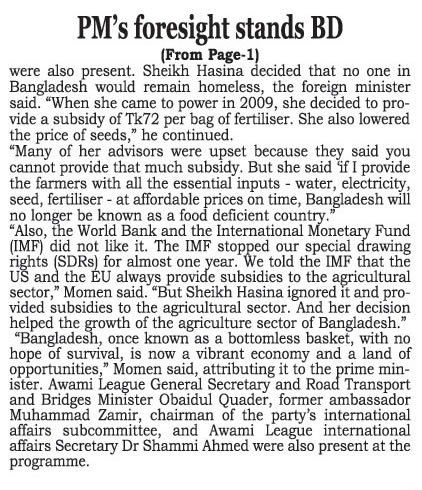 PM's foresight stands BD

(From Page-1)

were also present. Sheikh Hasina decided that no one in Bangladesh would remain homeless, the foreign minister said. "When she came to power in 2009, she decided to provide a subsidy of Tk72 per bag of fertiliser. She also lowered the price of seeds," he continued.

"Many of her advisors were upset because they said you cannot provide that much subsidy. But she said 'if I provide the farmers with all the essential inputs - water, electricity, seed, fertiliser - at affordable prices on time, Bangladesh will no longer be known as a food deficient country."

"Also, the World Bank and the International Monetary Fund (IMF) did not like it. The IMF stopped our special drawing rights (SDRs) for almost one year. We told the IMF that the US and the EU always provide subsidies to the agricultural sector," Momen said. "But Sheikh Hasina ignored it and provided subsidies to the agricultural sector. And her decision helped the growth of the agriculture sector of Bangladesh."

"Bangladesh, once known as a bottomless basket, with no hope of survival, is now a vibrant economy and a land of opportunities," Momen said, attributing it to the prime minister. Awami League General Secretary and Road Transport and Bridges Minister Obaidul Quader, former ambassador Muhammad Zamir, chairman of the party's international affairs subcommittee, and Awami League international affairs Secretary Dr Shammi Ahmed were also present at the programme.